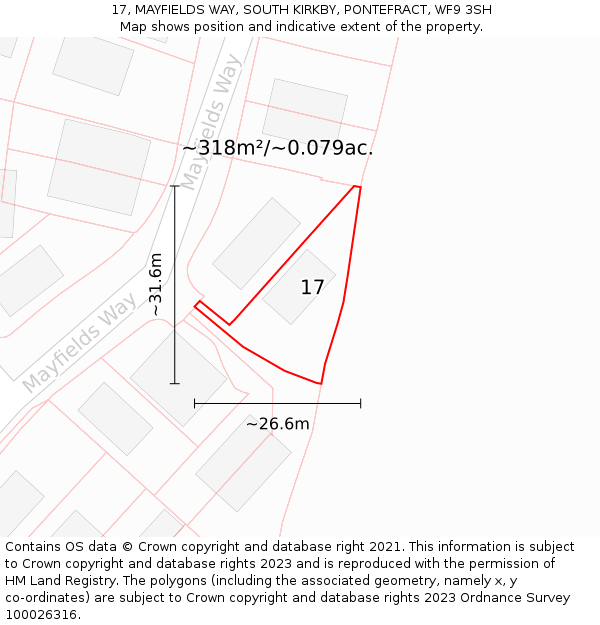 17, MAYFIELDS WAY, SOUTH KIRKBY, PONTEFRACT, WF9 3SH
Map shows position and indicative extent of the property.

Mayfields Way

~318m²/~0.079ac.

~31.6m

17

Mayfields Way

~26.6m

Contains OS data © Crown copyright and database right 2021. This information is subject to Crown copyright and database rights 2023 and is reproduced with the permission of HM Land Registry. The polygons (including the associated geometry, namely x, y co-ordinates) are subject to Crown copyright and database rights 2023 Ordnance Survey 100026316.